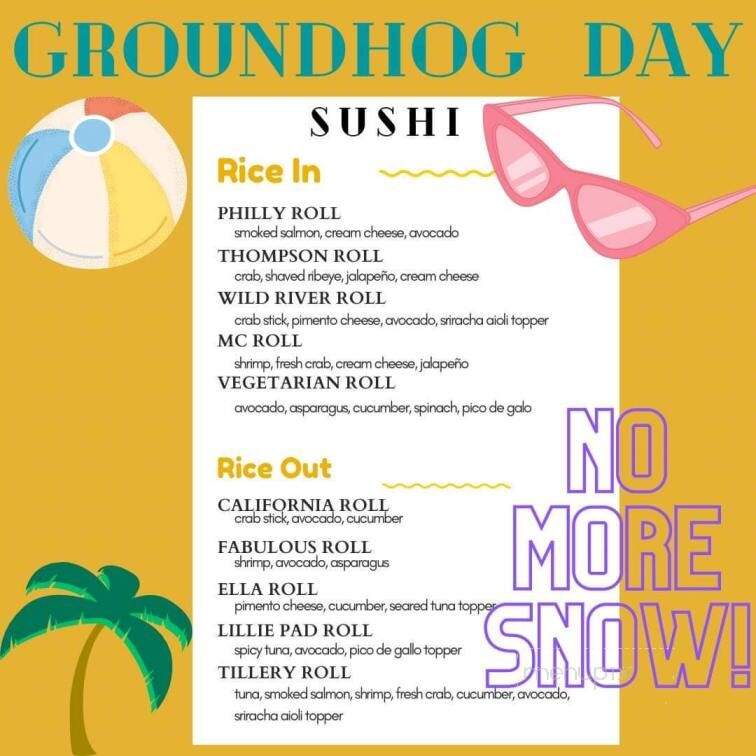 GROUNDHOG DAY

SUSHI

Rice In

PHILLY ROLL
smoked salmon, cream cheese, avocado

THOMPSON ROLL
crab, shaved ribeye, jalapeño, cream cheese

WILD RIVER ROLL
crab stick, pimento cheese, avocado, sriracha aioli topper

MC ROLL
shrimp, fresh crab, cream cheese, jalapeño

VEGETARIAN ROLL
avocado, asparagus, cucumber, spinach, pico de galo

Rice Out

CALIFORNIA ROLL
crab stick, avocado, cucumber

FABULOUS ROLL
shrimp, avocado, asparagus

ELLA ROLL
pimento cheese, cucumber, seared tuna topper

LILLIE PAD ROLL
spicy tuna, avocado, pico de gallo topper

TILLERY ROLL
tuna, smoked salmon, shrimp, fresh crab, cucumber, avocado, sriracha aioli topper

NO MORE SNOW!

menupix